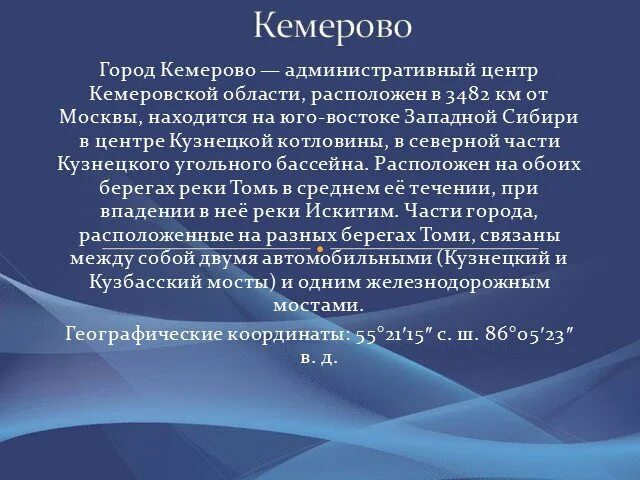 Кемерово

Город Кемерово — административный центр Кемеровской области, расположен в 3482 км от Москвы, находится на юго-востоке Западной Сибири в центре Кузнецкой котловины, в северной части Кузнецкого угольного бассейна. Расположен на обоих берегах реки Томь в среднем её течении, при впадении в неё реки Искитим. Части города, расположенные на разных берегах Томи, связаны между собой двумя автомобильными (Кузнецкий и Кузбасский мосты) и одним железнодорожным мостами.

Географические координаты: 55°21′15″ с. ш. 86°05′23″ в. д.